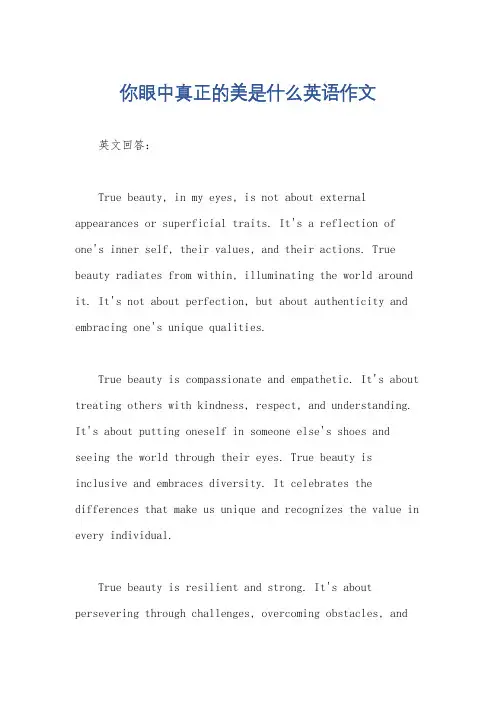 你眼中真正的美是什么英语作文

英文回答：

True beauty, in my eyes, is not about external appearances or superficial traits. It's a reflection of one's inner self, their values, and their actions. True beauty radiates from within, illuminating the world around it. It's not about perfection, but about authenticity and embracing one's unique qualities.

True beauty is compassionate and empathetic. It's about treating others with kindness, respect, and understanding. It's about putting oneself in someone else's shoes and seeing the world through their eyes. True beauty is inclusive and embraces diversity. It celebrates the differences that make us unique and recognizes the value in every individual.

True beauty is resilient and strong. It's about persevering through challenges, overcoming obstacles, and